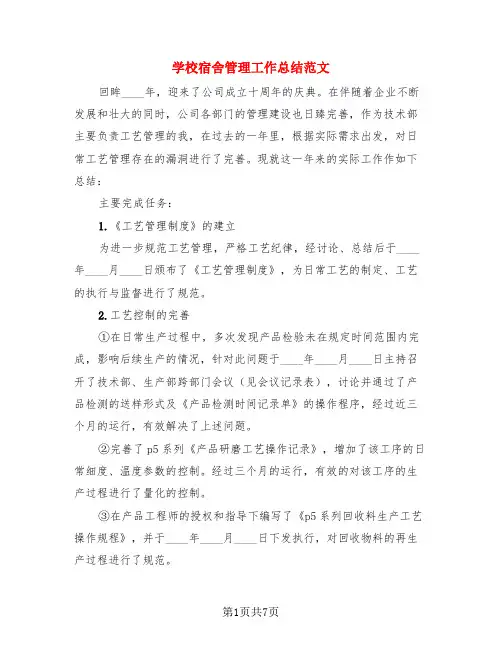 学校宿舍管理工作总结范文

回眸____年，迎来了公司成立十周年的庆典。在伴随着企业不断发展和壮大的同时，公司各部门的管理建设也日臻完善，作为技术部主要负责工艺管理的我，在过去的一年里，根据实际需求出发，对日常工艺管理存在的漏洞进行了完善。现就这一年来的实际工作作如下总结：

主要完成任务：

1.《工艺管理制度》的建立

为进一步规范工艺管理，严格工艺纪律，经讨论、总结后于____年____月____日颁布了《工艺管理制度》，为日常工艺的制定、工艺的执行与监督进行了规范。

2.工艺控制的完善

①在日常生产过程中，多次发现产品检验未在规定时间范围内完成，影响后续生产的情况，针对此问题于____年____月____日主持召开了技术部、生产部跨部门会议（见会议记录表），讨论并通过了产品检测的送样形式及《产品检测时间记录单》的操作程序，经过近三个月的运行，有效解决了上述问题。

②完善了p5系列《产品研磨工艺操作记录》，增加了该工序的日常细度、温度参数的控制。经过三个月的运行，有效的对该工序的生产过程进行了量化的控制。

③在产品工程师的授权和指导下编写了《p5系列回收料生产工艺操作规程》，并于____年____月____日下发执行，对回收物料的再生产过程进行了规范。

第1页共7页